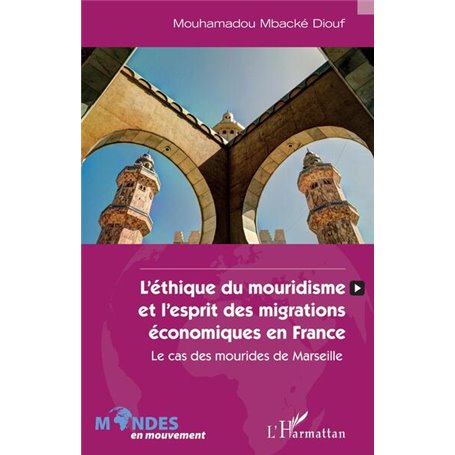 Mouhamadou Mbacké Diouf

L'éthique du mouridisme et l'esprit des migrations économiques en France

Le cas des mourides de Marseille

MONDES en mouvement

L'Harmattan